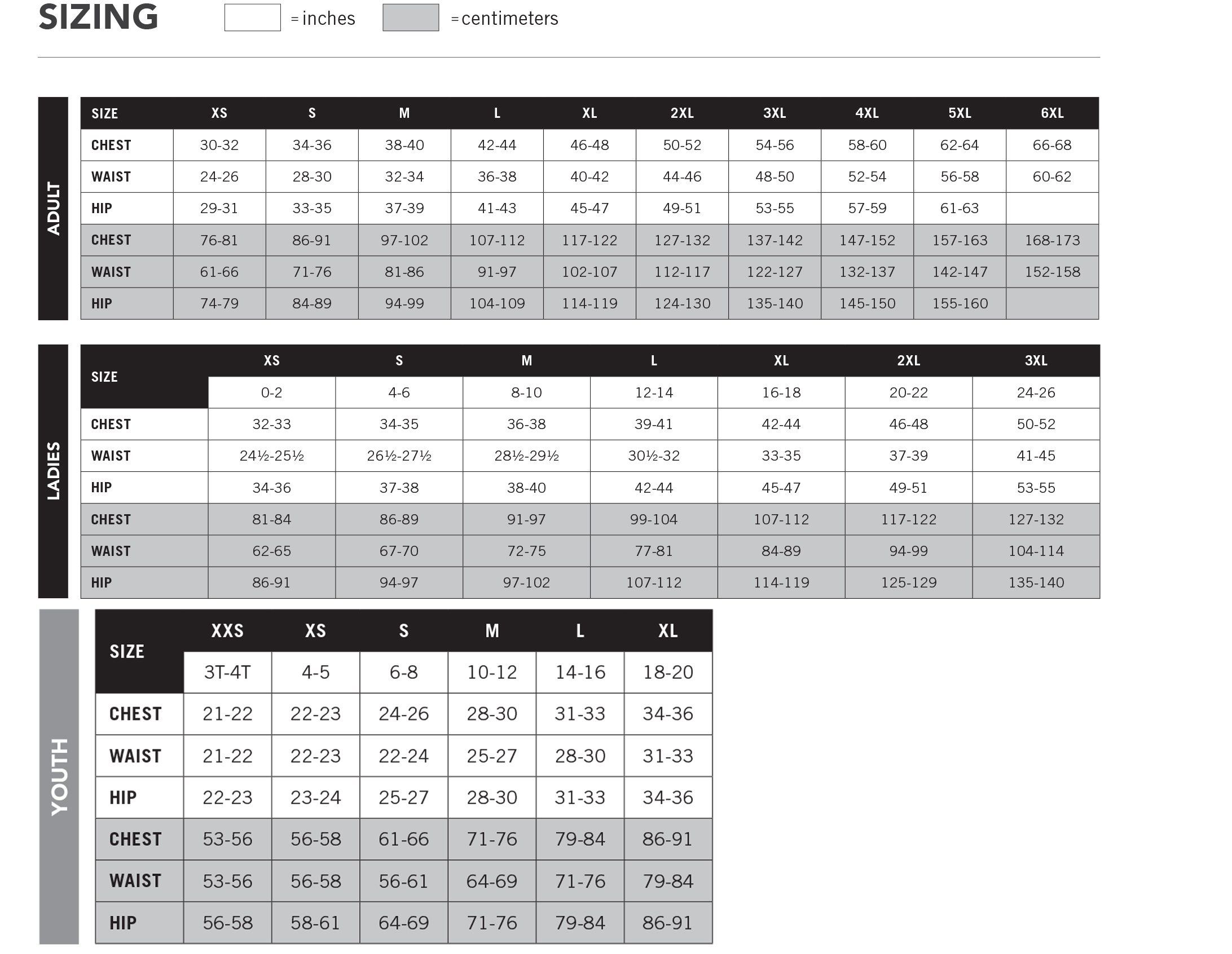 SIZING

= inches = centimeters

ADULT

| SIZE | XS | S | M | L | XL | 2XL | 3XL | 4XL | 5XL | 6XL |
|---|---|---|---|---|---|---|---|---|---|---|
| CHEST | 30-32 | 34-36 | 38-40 | 42-44 | 46-48 | 50-52 | 54-56 | 58-60 | 62-64 | 66-68 |
| WAIST | 24-26 | 28-30 | 32-34 | 36-38 | 40-42 | 44-46 | 48-50 | 52-54 | 56-58 | 60-62 |
| HIP | 29-31 | 33-35 | 37-39 | 41-43 | 45-47 | 49-51 | 53-55 | 57-59 | 61-63 | |
| CHEST | 76-81 | 86-91 | 97-102 | 107-112 | 117-122 | 127-132 | 137-142 | 147-152 | 157-163 | 168-173 |
| WAIST | 61-66 | 71-76 | 81-86 | 91-97 | 102-107 | 112-117 | 122-127 | 132-137 | 142-147 | 152-158 |
| HIP | 74-79 | 84-89 | 94-99 | 104-109 | 114-119 | 124-130 | 135-140 | 145-150 | 155-160 | |

LADIES

| SIZE | XS | S | M | L | XL | 2XL | 3XL |
|---|---|---|---|---|---|---|---|
| | 0-2 | 4-6 | 8-10 | 12-14 | 16-18 | 20-22 | 24-26 |
| CHEST | 32-33 | 34-35 | 36-38 | 39-41 | 42-44 | 46-48 | 50-52 |
| WAIST | 24½-25½ | 26½-27½ | 28½-29½ | 30½-32 | 33-35 | 37-39 | 41-45 |
| HIP | 34-36 | 37-38 | 38-40 | 42-44 | 45-47 | 49-51 | 53-55 |
| CHEST | 81-84 | 86-89 | 91-97 | 99-104 | 107-112 | 117-122 | 127-132 |
| WAIST | 62-65 | 67-70 | 72-75 | 77-81 | 84-89 | 94-99 | 104-114 |
| HIP | 86-91 | 94-97 | 97-102 | 107-112 | 114-119 | 125-129 | 135-140 |

YOUTH

| SIZE | XXS | XS | S | M | L | XL |
|---|---|---|---|---|---|---|
| | 3T-4T | 4-5 | 6-8 | 10-12 | 14-16 | 18-20 |
| CHEST | 21-22 | 22-23 | 24-26 | 28-30 | 31-33 | 34-36 |
| WAIST | 21-22 | 22-23 | 22-24 | 25-27 | 28-30 | 31-33 |
| HIP | 22-23 | 23-24 | 25-27 | 28-30 | 31-33 | 34-36 |
| CHEST | 53-56 | 56-58 | 61-66 | 71-76 | 79-84 | 86-91 |
| WAIST | 53-56 | 56-58 | 56-61 | 64-69 | 71-76 | 79-84 |
| HIP | 56-58 | 58-61 | 64-69 | 71-76 | 79-84 | 86-91 |